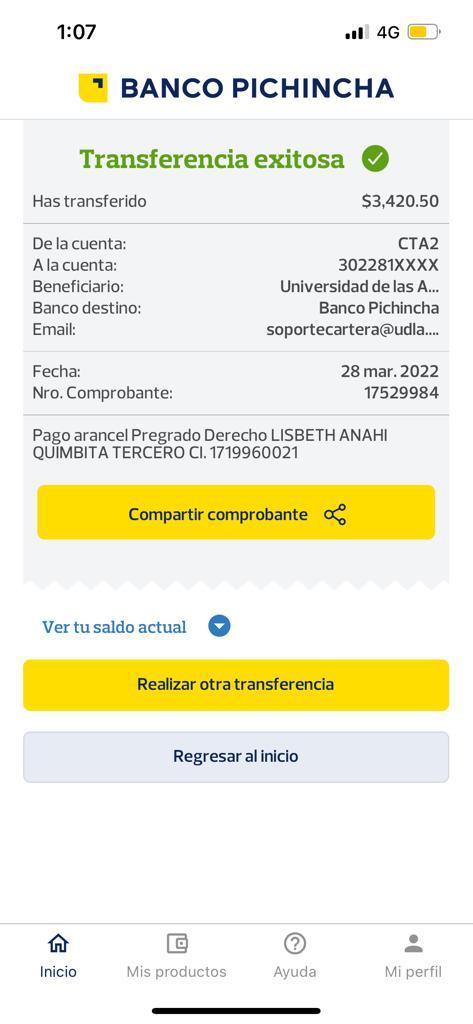 1:07 4G

BANCO PICHINCHA

Transferencia exitosa

Has transferido $3,420.50

De la cuenta: CTA2
A la cuenta: 302281XXXX
Beneficiario: Universidad de las A...
Banco destino: Banco Pichincha
Email: soportecartera@udla....

Fecha: 28 mar. 2022
Nro. Comprobante: 17529984

Pago arancel Pregrado Derecho LISBETH ANAHI QUIMBITA TERCERO CI. 1719960021

Compartir comprobante

Ver tu saldo actual

Realizar otra transferencia

Regresar al inicio

Inicio Mis productos Ayuda Mi perfil